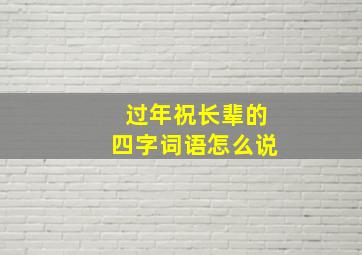 过年祝长辈的
四字词语怎么说